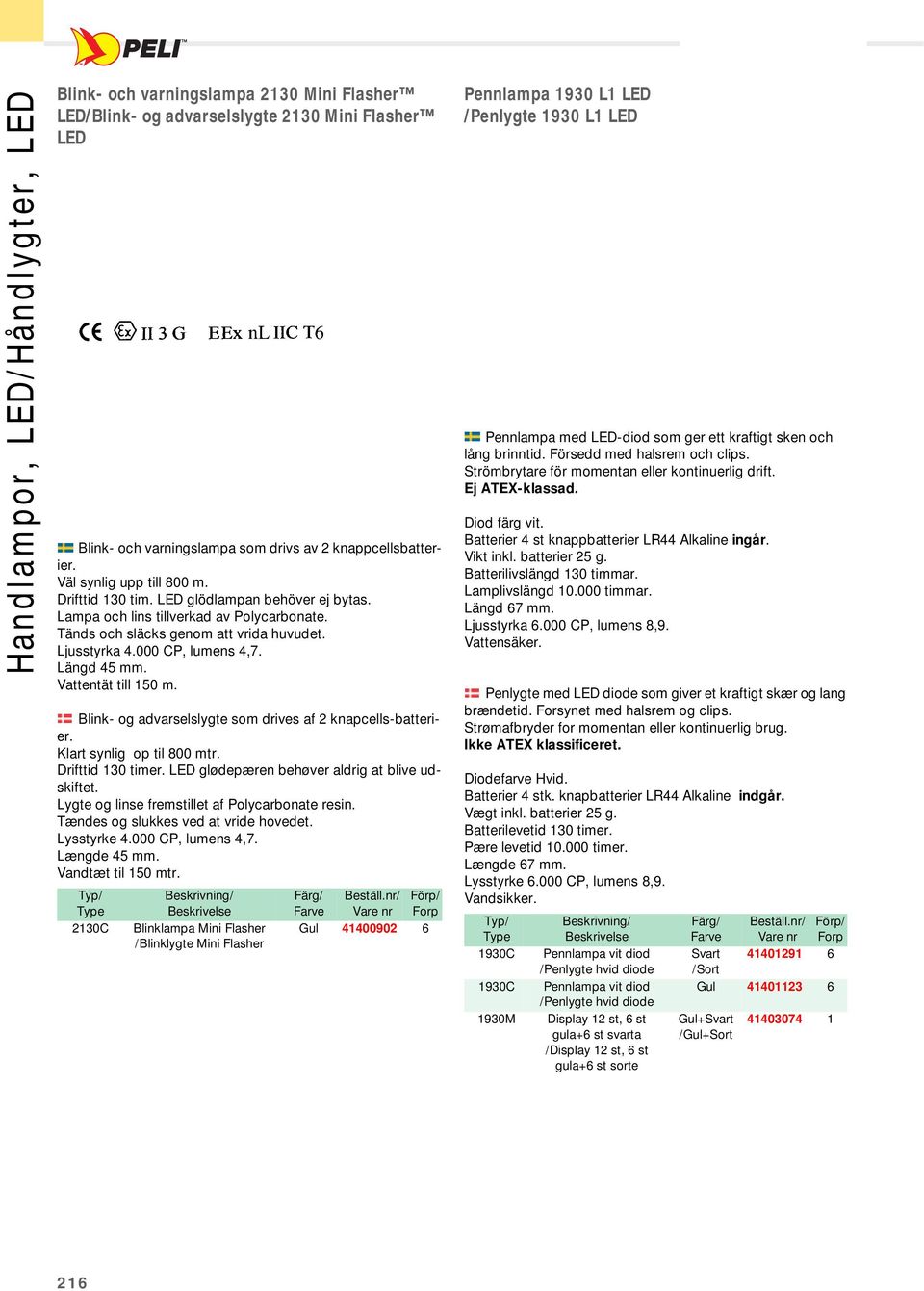 PELI™

Handlampor, LED/Håndlygter, LED

Blink- och varningslampa 2130 Mini Flasher™ LED/Blink- og advarselslygte 2130 Mini Flasher™ LED

CE Ex II 3 G EEx nL IIC T6

Blink- och varningslampa som drivs av 2 knappcellsbatterier.
Väl synlig upp till 800 m.
Drifttid 130 tim. LED glödlampan behöver ej bytas.
Lampa och lins tillverkad av Polycarbonate.
Tänds och släcks genom att vrida huvudet.
Ljusstyrka 4.000 CP, lumens 4,7.
Längd 45 mm.
Vattentät till 150 m.

Blink- og advarselslygte som drives af 2 knapcells-batterier.
Klart synlig op til 800 mtr.
Drifttid 130 timer. LED glødepæren behøver aldrig at blive udskiftet.
Lygte og linse fremstillet af Polycarbonate resin.
Tændes og slukkes ved at vride hovedet.
Lysstyrke 4.000 CP, lumens 4,7.
Længde 45 mm.
Vandtæt til 150 mtr.

| Typ/ Type | Beskrivning/ Beskrivelse | Färg/ Farve | Beställ.nr/ Vare nr | Förp/ Forp |
|---|---|---|---|---|
| 2130C | Blinklampa Mini Flasher /Blinklygte Mini Flasher | Gul | 41400902 | 6 |

Pennlampa 1930 L1 LED /Penlygte 1930 L1 LED

Pennlampa med LED-diod som ger ett kraftigt sken och lång brinntid. Försedd med halsrem och clips.
Strömbrytare för momentan eller kontinuerlig drift.
Ej ATEX-klassad.

Diod färg vit.
Batterier 4 st knappbatterier LR44 Alkaline ingår.
Vikt inkl. batterier 25 g.
Batterilivslängd 130 timmar.
Lamplivslängd 10.000 timmar.
Längd 67 mm.
Ljusstyrka 6.000 CP, lumens 8,9.
Vattensäker.

Penlygte med LED diode som giver et kraftigt skær og lang brændetid. Forsynet med halsrem og clips.
Strømafbryder for momentan eller kontinuerlig brug.
Ikke ATEX klassificeret.

Diodefarve Hvid.
Batterier 4 stk. knapbatterier LR44 Alkaline indgår.
Vægt inkl. batterier 25 g.
Batterilevetid 130 timer.
Pære levetid 10.000 timer.
Længde 67 mm.
Lysstyrke 6.000 CP, lumens 8,9.
Vandsikker.

| Typ/ Type | Beskrivning/ Beskrivelse | Färg/ Farve | Beställ.nr/ Vare nr | Förp/ Forp |
|---|---|---|---|---|
| 1930C | Pennlampa vit diod /Penlygte hvid diode | Svart /Sort | 41401291 | 6 |
| 1930C | Pennlampa vit diod /Penlygte hvid diode | Gul | 41401123 | 6 |
| 1930M | Display 12 st, 6 st gula+6 st svarta /Display 12 st, 6 st gula+6 st sorte | Gul+Svart /Gul+Sort | 41403074 | 1 |

216